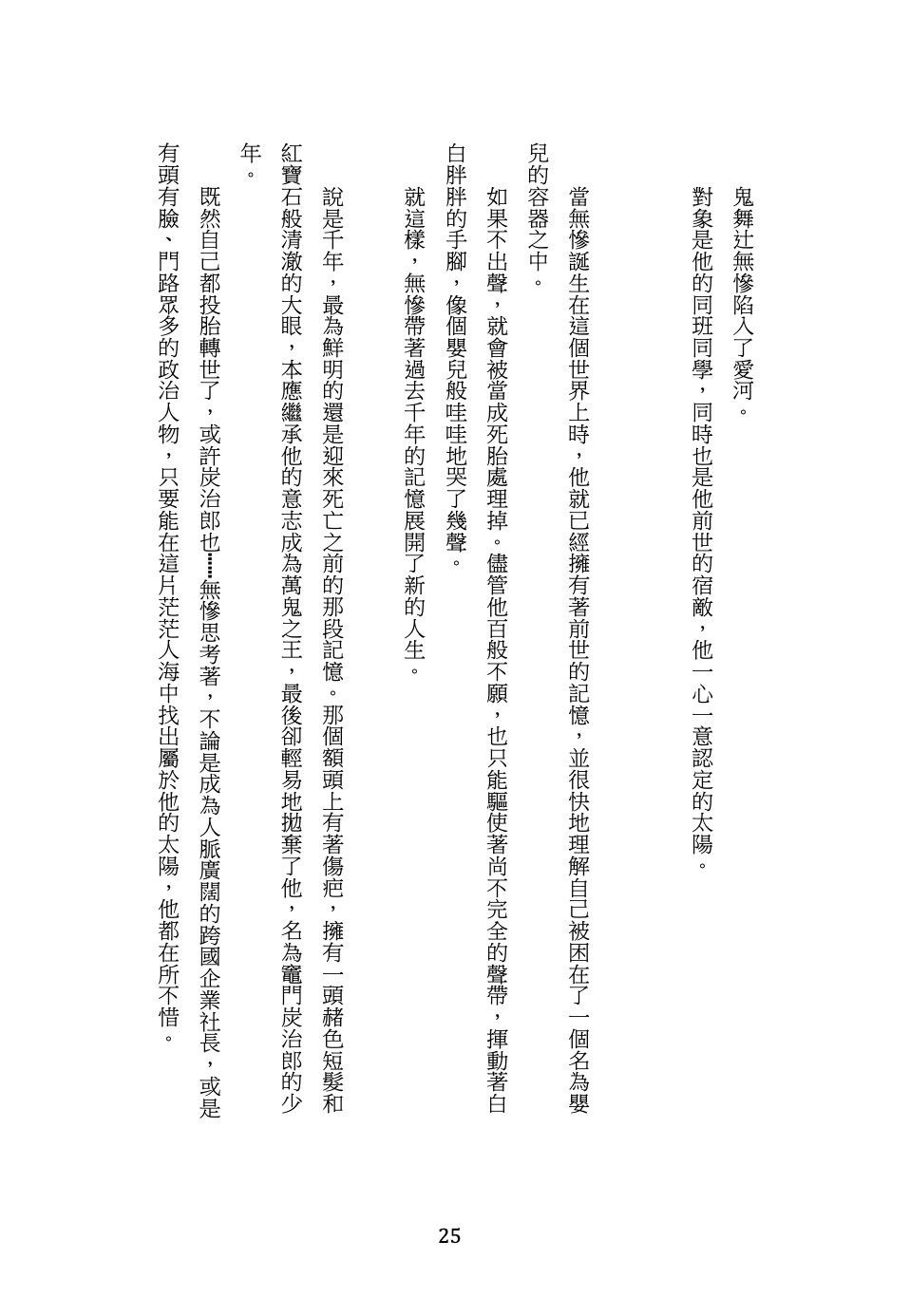 鬼舞辻無慘陷入了愛河。
對象是他的同班同學，同時也是他前世的宿敵，他一心一意認定的太陽。

當無慘誕生在這個世界上時，他就已經擁有著前世的記憶，並很快地理解自己被困在了一個名為嬰兒的容器之中。
如果不出聲，就會被當成死胎處理掉。儘管他百般不願，也只能驅使著尚不完全的聲帶，揮動著白白胖胖的手腳，像個嬰兒般哇哇地哭了幾聲。
就這樣，無慘帶著過去千年的記憶展開了新的人生。

說是千年，最為鮮明的還是迎來死亡之前的那段記憶。那個額頭上有著傷疤，擁有一頭赭色短髮和紅寶石般清澈的大眼，本應繼承他的意志成為萬鬼之王，最後卻輕易地拋棄了他，名為竈門炭治郎的少年。
既然自己都投胎轉世了，或許炭治郎也……無慘思考著，不論是成為人脈廣闊的跨國企業社長，或是有頭有臉、門路眾多的政治人物，只要能在這片茫茫人海中找出屬於他的太陽，他都在所不惜。

25